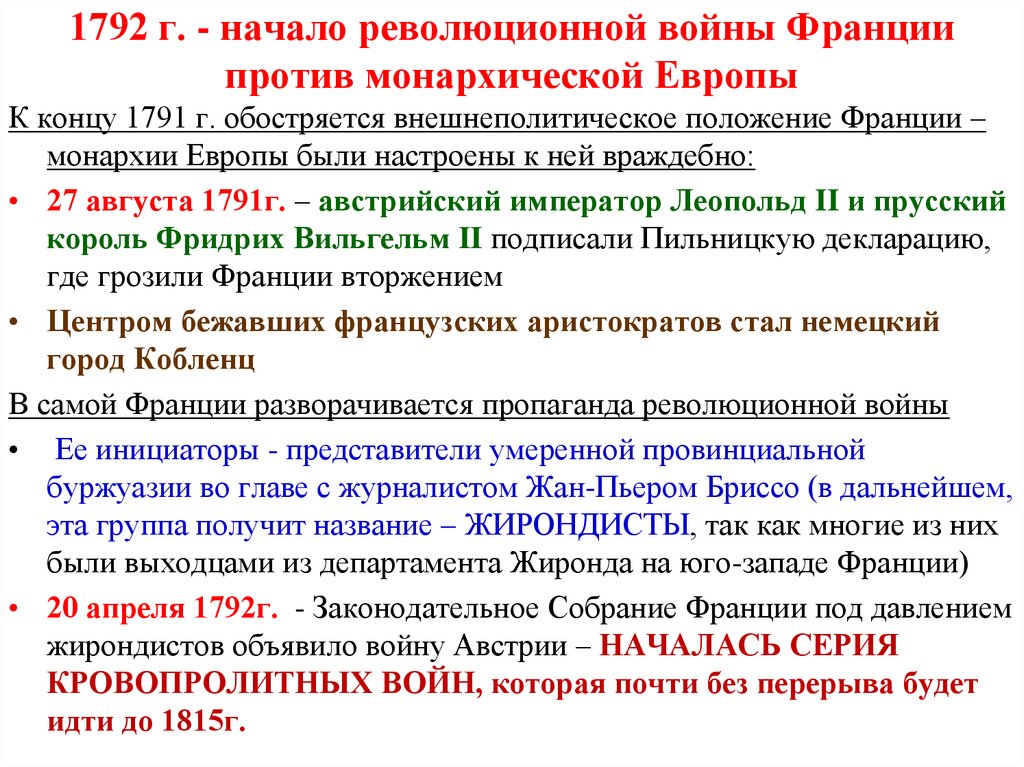 1792 г. - начало революционной войны Франции против монархической Европы

К концу 1791 г. обостряется внешнеполитическое положение Франции – монархии Европы были настроены к ней враждебно:

• 27 августа 1791г. – австрийский император Леопольд II и прусский король Фридрих Вильгельм II подписали Пильницкую декларацию, где грозили Франции вторжением

• Центром бежавших французских аристократов стал немецкий город Кобленц

В самой Франции разворачивается пропаганда революционной войны

• Ее инициаторы - представители умеренной провинциальной буржуазии во главе с журналистом Жан-Пьером Бриссо (в дальнейшем, эта группа получит название – ЖИРОНДИСТЫ, так как многие из них были выходцами из департамента Жиронда на юго-западе Франции)

• 20 апреля 1792г. - Законодательное Собрание Франции под давлением жирондистов объявило войну Австрии – НАЧАЛАСЬ СЕРИЯ КРОВОПРОЛИТНЫХ ВОЙН, которая почти без перерыва будет идти до 1815г.